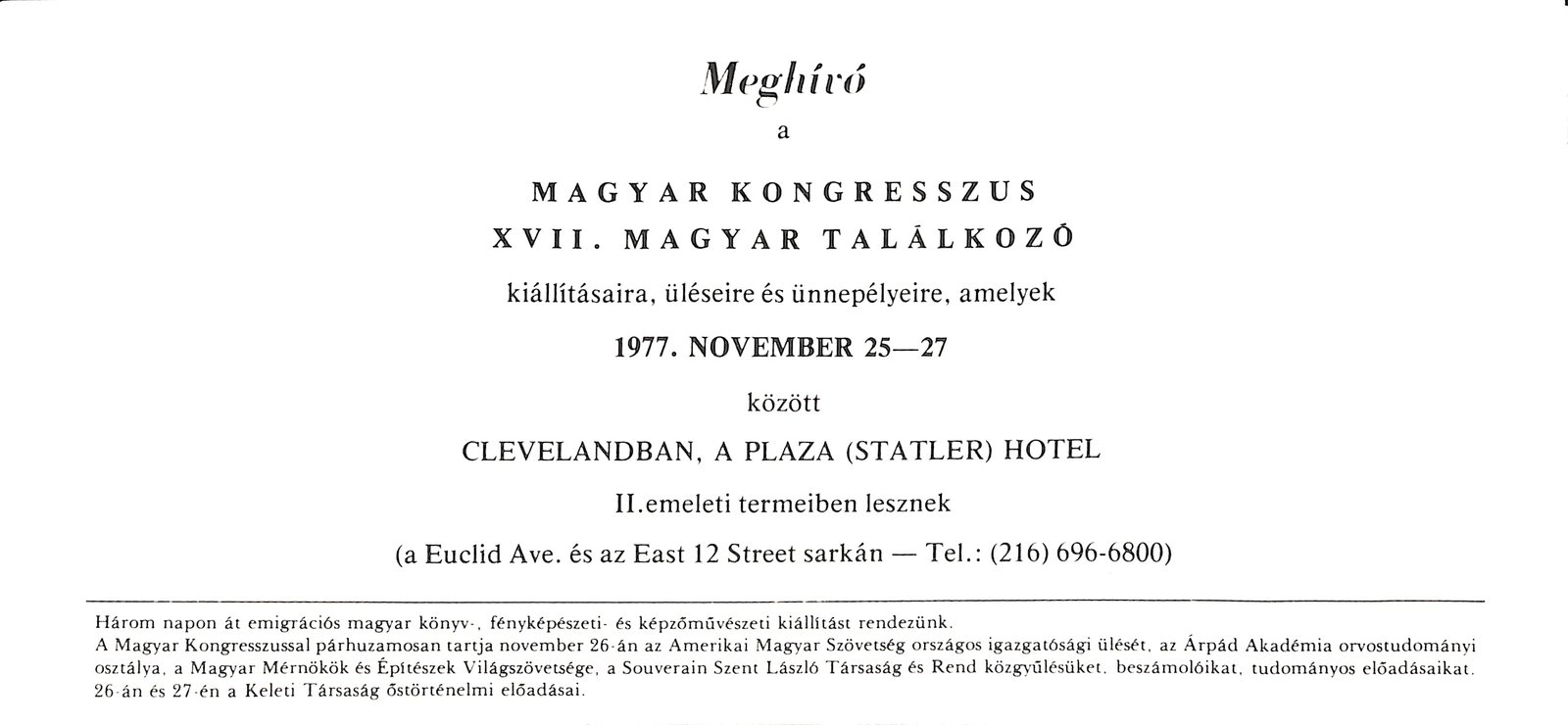 Meghívó

a

MAGYAR KONGRESSZUS

XVII. MAGYAR TALÁLKOZÓ

kiállításaira, üléseire és ünnepélyeire, amelyek

1977. NOVEMBER 25—27

között

CLEVELANDBAN, A PLAZA (STATLER) HOTEL

II.emeleti termeiben lesznek

(a Euclid Ave. és az East 12 Street sarkán — Tel.: (216) 696-6800)

Három napon át emigrációs magyar könyv-, fényképészeti- és képzőművészeti kiállítást rendezünk.
A Magyar Kongresszussal párhuzamosan tartja november 26-án az Amerikai Magyar Szövetség országos igazgatósági ülését, az Árpád Akadémia orvostudományi osztálya, a Magyar Mérnökök és Építészek Világszövetsége, a Souverain Szent László Társaság és Rend közgyűlésüket, beszámolóikat, tudományos előadásaikat. 26-án és 27-én a Keleti Társaság őstörténelmi előadásai.